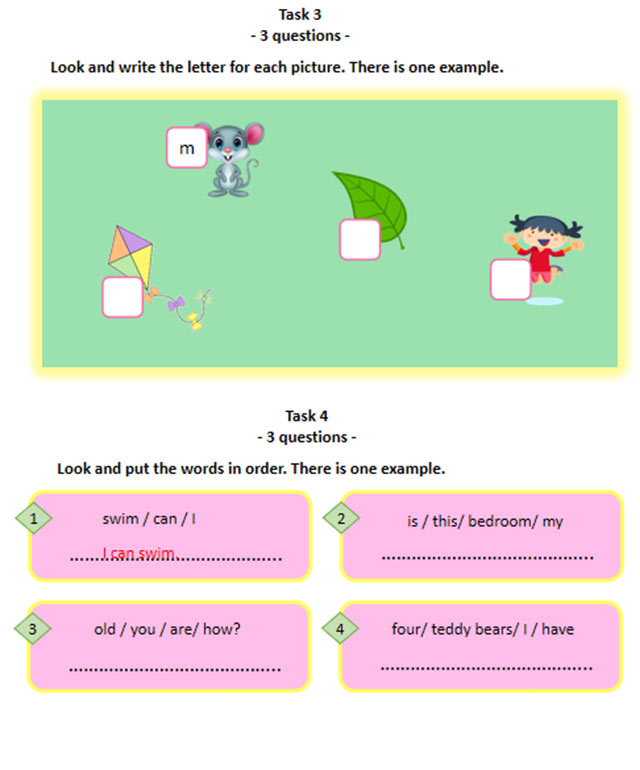 Task 3
- 3 questions -

Look and write the letter for each picture. There is one example.

m

Task 4
- 3 questions -

Look and put the words in order. There is one example.

1
swim / can / I
I can swim

2
is / this/ bedroom/ my
____

3
old / you / are/ how?
____

4
four/ teddy bears/ I / have
____